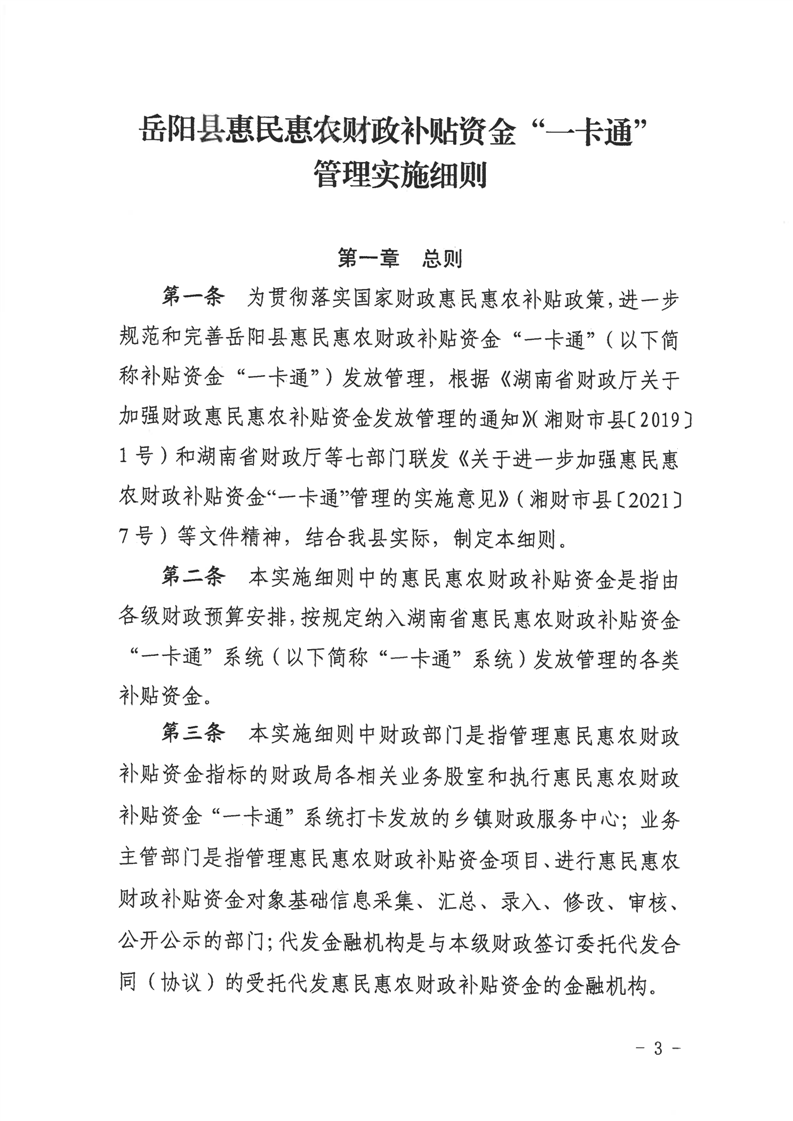 岳阳县惠民惠农财政补贴资金“一卡通”管理实施细则

第一章 总则

第一条 为贯彻落实国家财政惠民惠农补贴政策，进一步规范和完善岳阳县惠民惠农财政补贴资金“一卡通”（以下简称补贴资金“一卡通”）发放管理，根据《湖南省财政厅关于加强财政惠民惠农补贴资金发放管理的通知》（湘财市县〔2019〕1号）和湖南省财政厅等七部门联发《关于进一步加强惠民惠农财政补贴资金“一卡通”管理的实施意见》（湘财市县〔2021〕7号）等文件精神，结合我县实际，制定本细则。

第二条 本实施细则中的惠民惠农财政补贴资金是指由各级财政预算安排，按规定纳入湖南省惠民惠农财政补贴资金“一卡通”系统（以下简称“一卡通”系统）发放管理的各类补贴资金。

第三条 本实施细则中财政部门是指管理惠民惠农财政补贴资金指标的财政局各相关业务股室和执行惠民惠农财政补贴资金“一卡通”系统打卡发放的乡镇财政服务中心；业务主管部门是指管理惠民惠农财政补贴资金项目、进行惠民惠农财政补贴资金对象基础信息采集、汇总、录入、修改、审核、公开公示的部门；代发金融机构是与本级财政签订委托代发合同（协议）的受托代发惠民惠农财政补贴资金的金融机构。

- 3 -